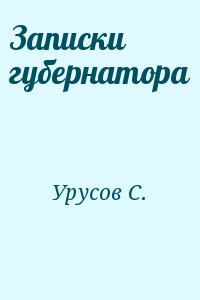 Записки губернатора

Урусов С.